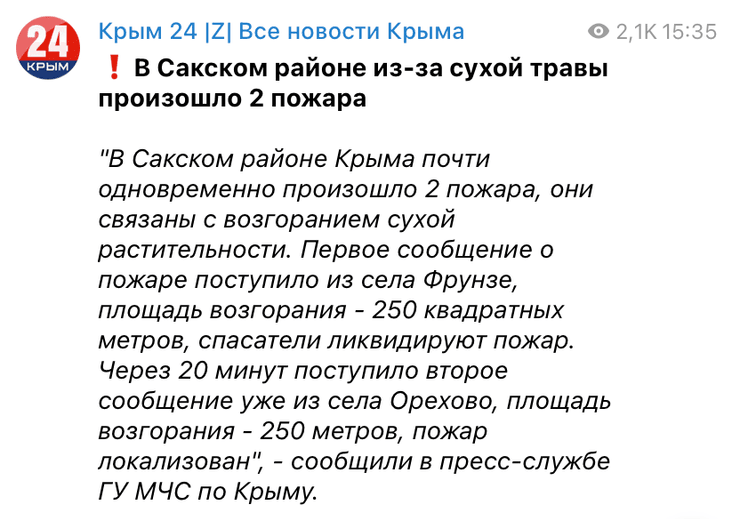 24
КРЫМ

Крым 24 |Z| Все новости Крыма

2,1K 15:35

❗ В Сакском районе из-за сухой травы произошло 2 пожара

"В Сакском районе Крыма почти одновременно произошло 2 пожара, они связаны с возгоранием сухой растительности. Первое сообщение о пожаре поступило из села Фрунзе, площадь возгорания - 250 квадратных метров, спасатели ликвидируют пожар. Через 20 минут поступило второе сообщение уже из села Орехово, площадь возгорания - 250 метров, пожар локализован", - сообщили в пресс-службе ГУ МЧС по Крыму.